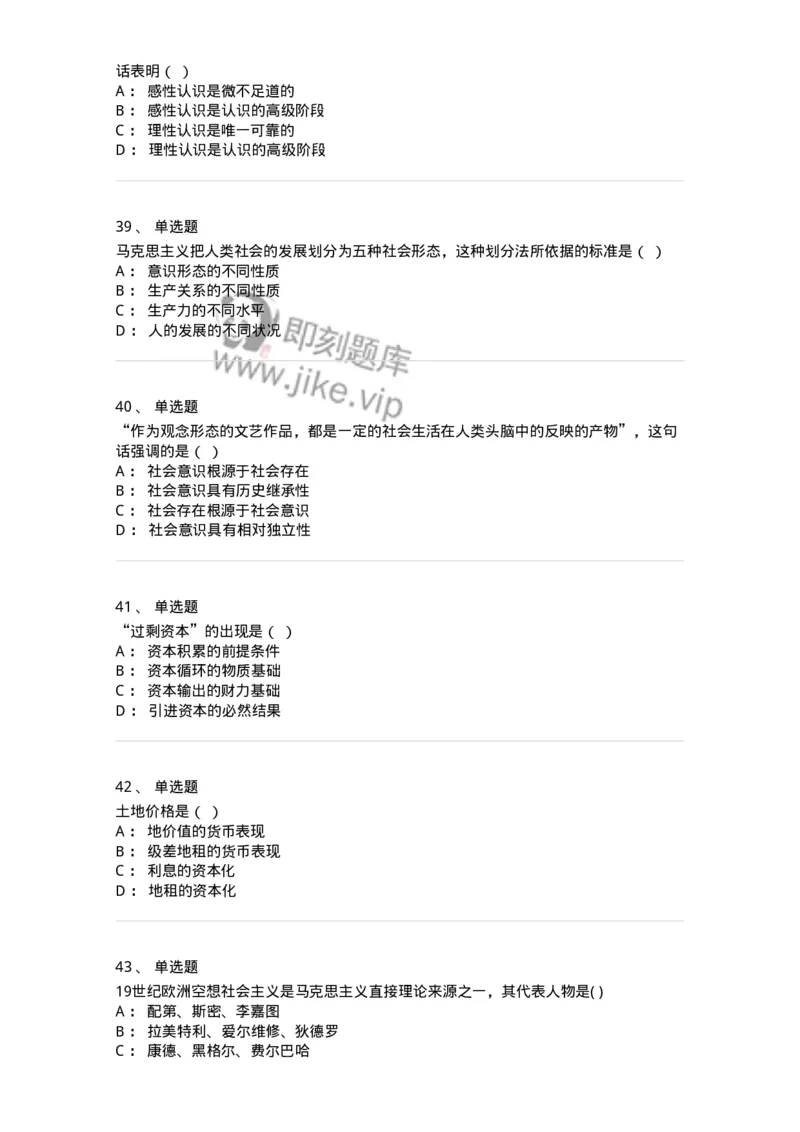 话表明（ ）
A： 感性认识是微不足道的
B： 感性认识是认识的高级阶段
C： 理性认识是唯一可靠的
D： 理性认识是认识的高级阶段

39、 单选题
马克思主义把人类社会的发展划分为五种社会形态，这种划分法所依据的标准是（ ）
A： 意识形态的不同性质
B： 生产关系的不同性质
C： 生产力的不同水平
D： 人的发展的不同状况

即刻题库
www.jike.vip

40、 单选题
“作为观念形态的文艺作品，都是一定的社会生活在人类头脑中的反映的产物”，这句话强调的是（ ）
A： 社会意识根源于社会存在
B： 社会意识具有历史继承性
C： 社会存在根源于社会意识
D： 社会意识具有相对独立性

41、 单选题
“过剩资本”的出现是（ ）
A： 资本积累的前提条件
B： 资本循环的物质基础
C： 资本输出的财力基础
D： 引进资本的必然结果

42、 单选题
土地价格是（ ）
A： 地价值的货币表现
B： 级差地租的货币表现
C： 利息的资本化
D： 地租的资本化

43、 单选题
19世纪欧洲空想社会主义是马克思主义直接理论来源之一，其代表人物是( )
A： 配第、斯密、李嘉图
B： 拉美特利、爱尔维修、狄德罗
C： 康德、黑格尔、费尔巴哈